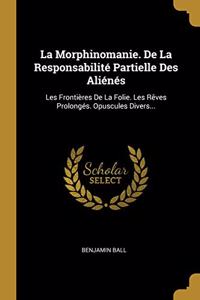 La Morphinomanie. De La Responsabilité Partielle Des Aliénés

Les Frontières De La Folie. Les Rêves Prolongés. Opuscules Divers...

Scholar
SELECT

BENJAMIN BALL